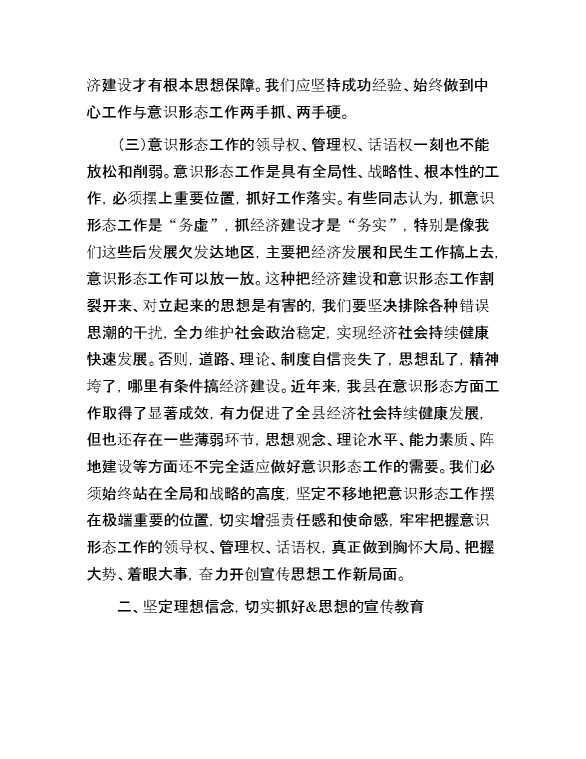 济建设才有根本思想保障。我们应坚持成功经验、始终做到中心工作与意识形态工作两手抓、两手硬。

（三）意识形态工作的领导权、管理权、话语权一刻也不能放松和削弱。意识形态工作是具有全局性、战略性、根本性的工作，必须摆上重要位置，抓好工作落实。有些同志认为，抓意识形态工作是“务虚”，抓经济建设才是“务实”，特别是像我们这些后发展欠发达地区，主要把经济发展和民生工作搞上去，意识形态工作可以放一放。这种把经济建设和意识形态工作割裂开来、对立起来的思想是有害的，我们要坚决排除各种错误思潮的干扰，全力维护社会政治稳定，实现经济社会持续健康快速发展。否则，道路、理论、制度自信丧失了，思想乱了，精神垮了，哪里有条件搞经济建设。近年来，我县在意识形态方面工作取得了显著成效，有力促进了全县经济社会持续健康发展，但也还存在一些薄弱环节，思想观念、理论水平、能力素质、阵地建设等方面还不完全适应做好意识形态工作的需要。我们必须始终站在全局和战略的高度，坚定不移地把意识形态工作摆在极端重要的位置，切实增强责任感和使命感，牢牢把握意识形态工作的领导权、管理权、话语权，真正做到胸怀大局、把握大势、着眼大事，奋力开创宣传思想工作新局面。

二、坚定理想信念，切实抓好&思想的宣传教育